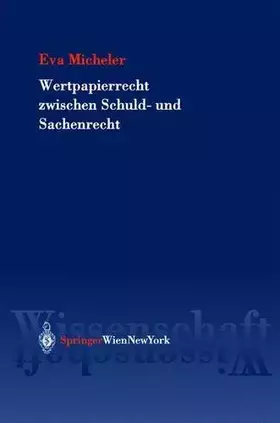 Eva Micheler

Wertpapierrecht zwischen Schuld- und Sachenrecht

Wissenschaft

SpringerWienNewYork